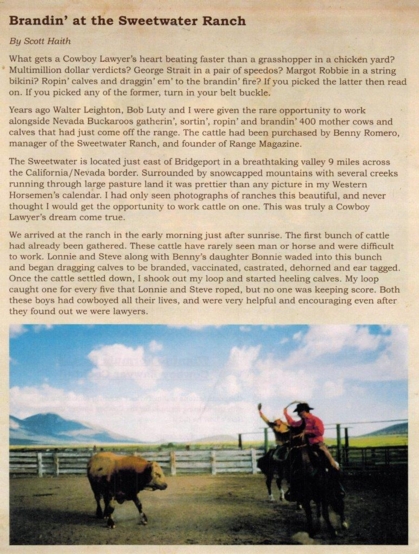 Brandin' at the Sweetwater Ranch

By Scott Haith

What gets a Cowboy Lawyer's heart beating faster than a grasshopper in a chicken yard? Multimillion dollar verdicts? George Strait in a pair of speedos? Margot Robbie in a string bikini? Ropin' calves and draggin' em' to the brandin' fire? If you picked the latter then read on. If you picked any of the former, turn in your belt buckle.

Years ago Walter Leighton, Bob Luty and I were given the rare opportunity to work alongside Nevada Buckaroos gatherin', sortin', ropin' and brandin' 400 mother cows and calves that had just come off the range. The cattle had been purchased by Benny Romero, manager of the Sweetwater Ranch, and founder of Range Magazine.

The Sweetwater is located just east of Bridgeport in a breathtaking valley 9 miles across the California/Nevada border. Surrounded by snowcapped mountains with several creeks running through large pasture land it was prettier than any picture in my Western Horsemen's calendar. I had only seen photographs of ranches this beautiful, and never thought I would get the opportunity to work cattle on one. This was truly a Cowboy Lawyer's dream come true.

We arrived at the ranch in the early morning just after sunrise. The first bunch of cattle had already been gathered. These cattle have rarely seen man or horse and were difficult to work. Lonnie and Steve along with Benny's daughter Bonnie waded into this bunch and began dragging calves to be branded, vaccinated, castrated, dehorned and ear tagged. Once the cattle settled down, I shook out my loop and started heeling calves. My loop caught one for every five that Lonnie and Steve roped, but no one was keeping score. Both these boys had cowboyed all their lives, and were very helpful and encouraging even after they found out we were lawyers.